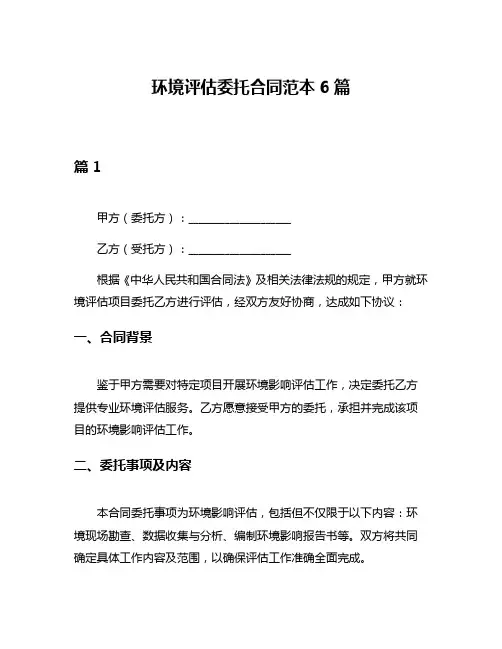 环境评估委托合同范本 6 篇

篇 1

甲方（委托方）：__________________

乙方（受托方）：__________________

根据《中华人民共和国合同法》及相关法律法规的规定，甲方就环境评估项目委托乙方进行评估，经双方友好协商，达成如下协议：

一、合同背景

鉴于甲方需要对特定项目开展环境影响评估工作，决定委托乙方提供专业环境评估服务。乙方愿意接受甲方的委托，承担并完成该项目的环境影响评估工作。

二、委托事项及内容

本合同委托事项为环境影响评估，包括但不仅限于以下内容：环境现场勘查、数据收集与分析、编制环境影响报告书等。双方将共同确定具体工作内容及范围，以确保评估工作准确全面完成。